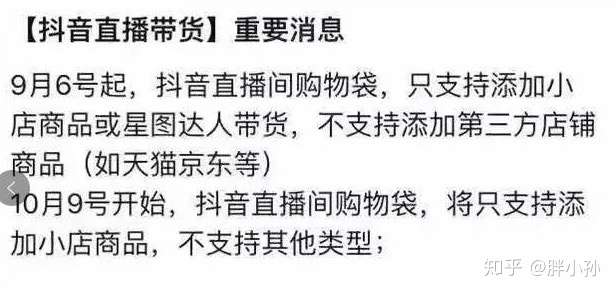 【抖音直播带货】重要消息

9月6号起，抖音直播间购物袋，只支持添加小店商品或星图达人带货，不支持添加第三方店铺商品（如天猫京东等）

10月9号开始，抖音直播间购物袋，将只支持添加小店商品，不支持其他类型；

知乎 @胖小孙